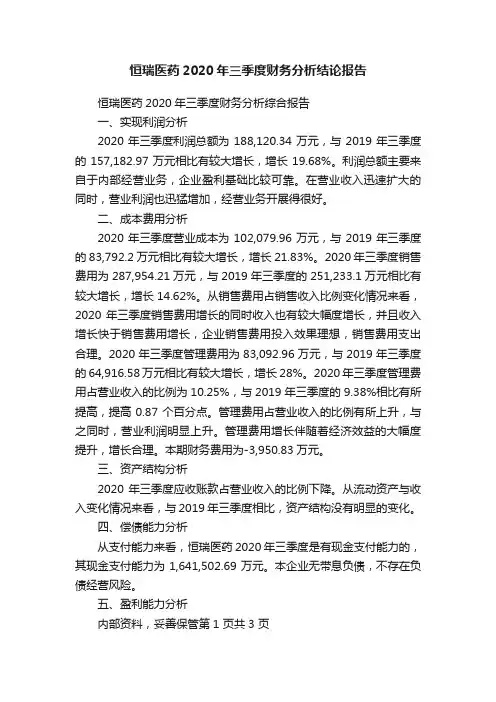 恒瑞医药 2020 年三季度财务分析结论报告

恒瑞医药 2020 年三季度财务分析综合报告

一、实现利润分析

2020 年三季度利润总额为 188,120.34 万元，与 2019 年三季度的 157,182.97 万元相比有较大增长，增长 19.68%。利润总额主要来自于内部经营业务，企业盈利基础比较可靠。在营业收入迅速扩大的同时，营业利润也迅猛增加，经营业务开展得很好。

二、成本费用分析

2020 年三季度营业成本为 102,079.96 万元，与 2019 年三季度的 83,792.2 万元相比有较大增长，增长 21.83%。2020 年三季度销售费用为 287,954.21 万元，与 2019 年三季度的 251,233.1 万元相比有较大增长，增长 14.62%。从销售费用占销售收入比例变化情况来看，2020 年三季度销售费用增长的同时收入也有较大幅度增长，并且收入增长快于销售费用增长，企业销售费用投入效果理想，销售费用支出合理。2020 年三季度管理费用为 83,092.96 万元，与 2019 年三季度的 64,916.58 万元相比有较大增长，增长 28%。2020 年三季度管理费用占营业收入的比例为 10.25%，与 2019 年三季度的 9.38%相比有所提高，提高 0.87 个百分点。管理费用占营业收入的比例有所上升，与之同时，营业利润明显上升。管理费用增长伴随着经济效益的大幅度提升，增长合理。本期财务费用为-3,950.83 万元。

三、资产结构分析

2020 年三季度应收账款占营业收入的比例下降。从流动资产与收入变化情况来看，与 2019 年三季度相比，资产结构没有明显的变化。

四、偿债能力分析

从支付能力来看，恒瑞医药 2020 年三季度是有现金支付能力的，其现金支付能力为 1,641,502.69 万元。本企业无带息负债，不存在负债经营风险。

五、盈利能力分析

内部资料，妥善保管第 1 页共 3 页